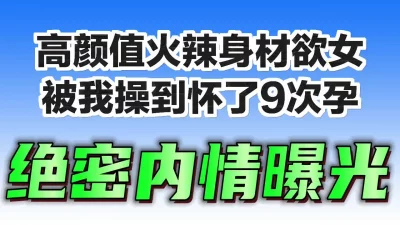 高颜值火辣身材欲女
被我操到怀了9次孕

绝密内情曝光